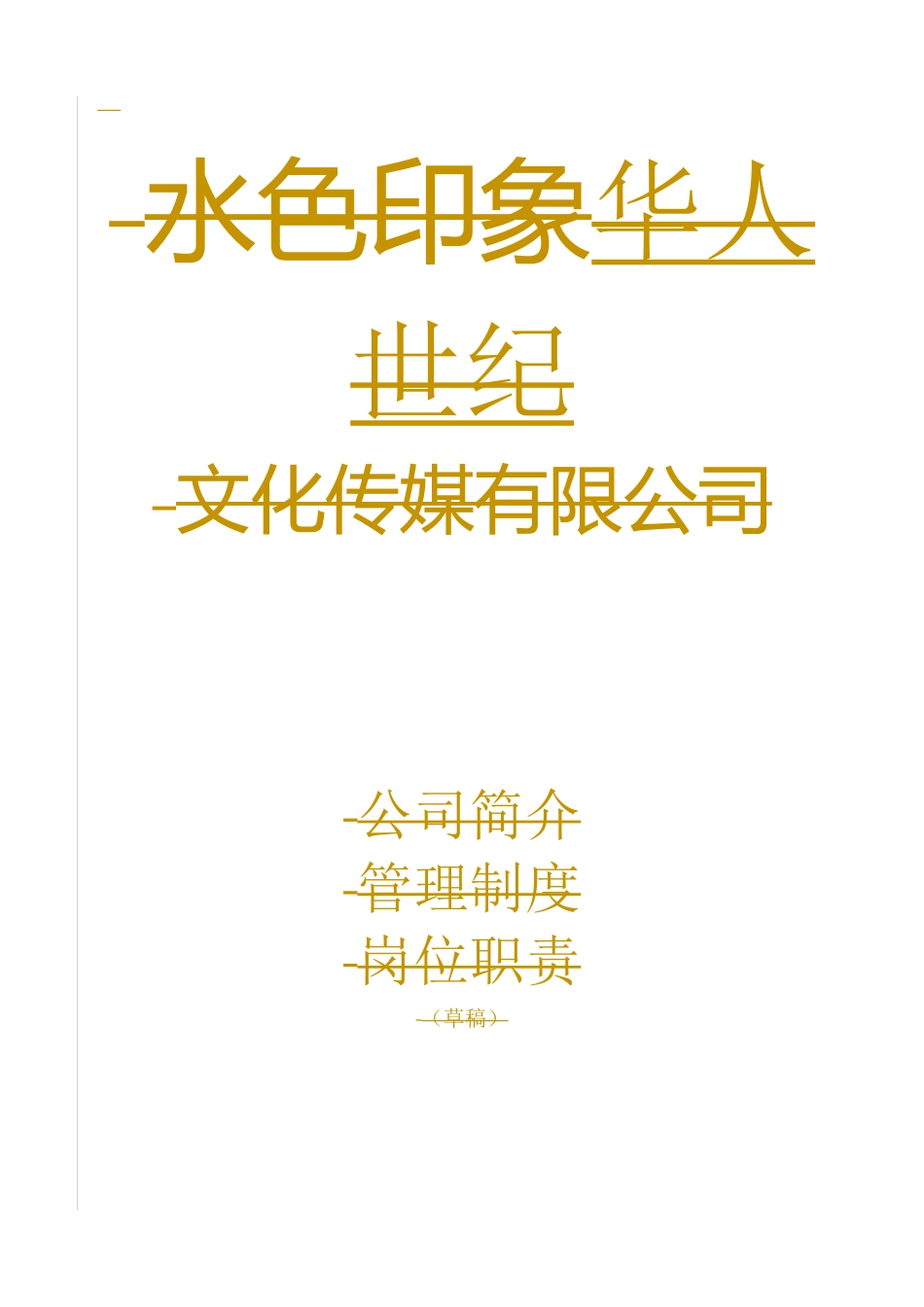 水色印象华人世纪

文化传媒有限公司

公司简介
管理制度
岗位职责
（草稿）